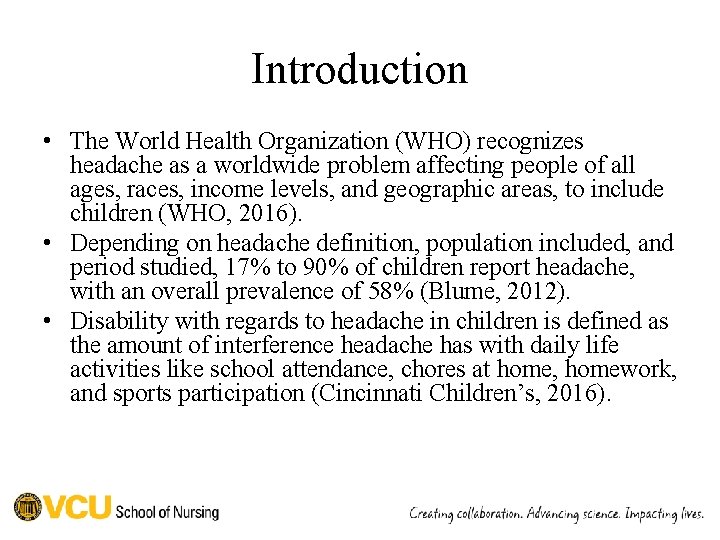 Introduction

• The World Health Organization (WHO) recognizes headache as a worldwide problem affecting people of all ages, races, income levels, and geographic areas, to include children (WHO, 2016).
• Depending on headache definition, population included, and period studied, 17% to 90% of children report headache, with an overall prevalence of 58% (Blume, 2012).
• Disability with regards to headache in children is defined as the amount of interference headache has with daily life activities like school attendance, chores at home, homework, and sports participation (Cincinnati Children's, 2016).

VCU School of Nursing

Creating collaboration. Advancing science. Impacting lives.